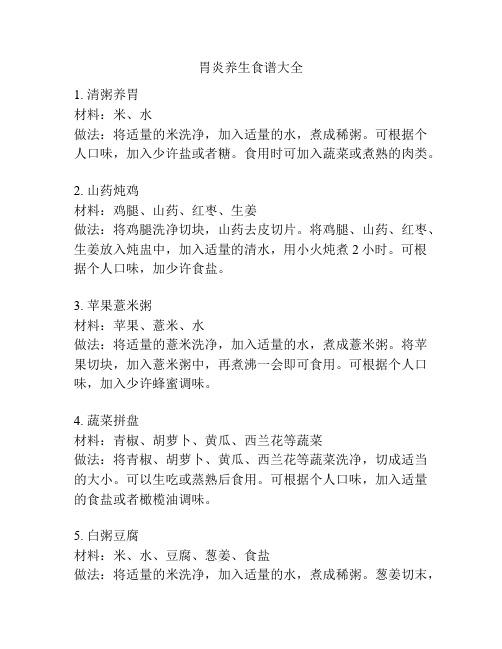 胃炎养生食谱大全

1. 清粥养胃
材料：米、水
做法：将适量的米洗净，加入适量的水，煮成稀粥。可根据个人口味，加入少许盐或者糖。食用时可加入蔬菜或煮熟的肉类。

2. 山药炖鸡
材料：鸡腿、山药、红枣、生姜
做法：将鸡腿洗净切块，山药去皮切片。将鸡腿、山药、红枣、生姜放入炖盅中，加入适量的清水，用小火炖煮 2 小时。可根据个人口味，加少许食盐。

3. 苹果薏米粥
材料：苹果、薏米、水
做法：将适量的薏米洗净，加入适量的水，煮成薏米粥。将苹果切块，加入薏米粥中，再煮沸一会即可食用。可根据个人口味，加入少许蜂蜜调味。

4. 蔬菜拼盘
材料：青椒、胡萝卜、黄瓜、西兰花等蔬菜
做法：将青椒、胡萝卜、黄瓜、西兰花等蔬菜洗净，切成适当的大小。可以生吃或蒸熟后食用。可根据个人口味，加入适量的食盐或者橄榄油调味。

5. 白粥豆腐
材料：米、水、豆腐、葱姜、食盐
做法：将适量的米洗净，加入适量的水，煮成稀粥。葱姜切末，